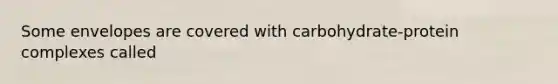 Some envelopes are covered with carbohydrate-protein complexes called